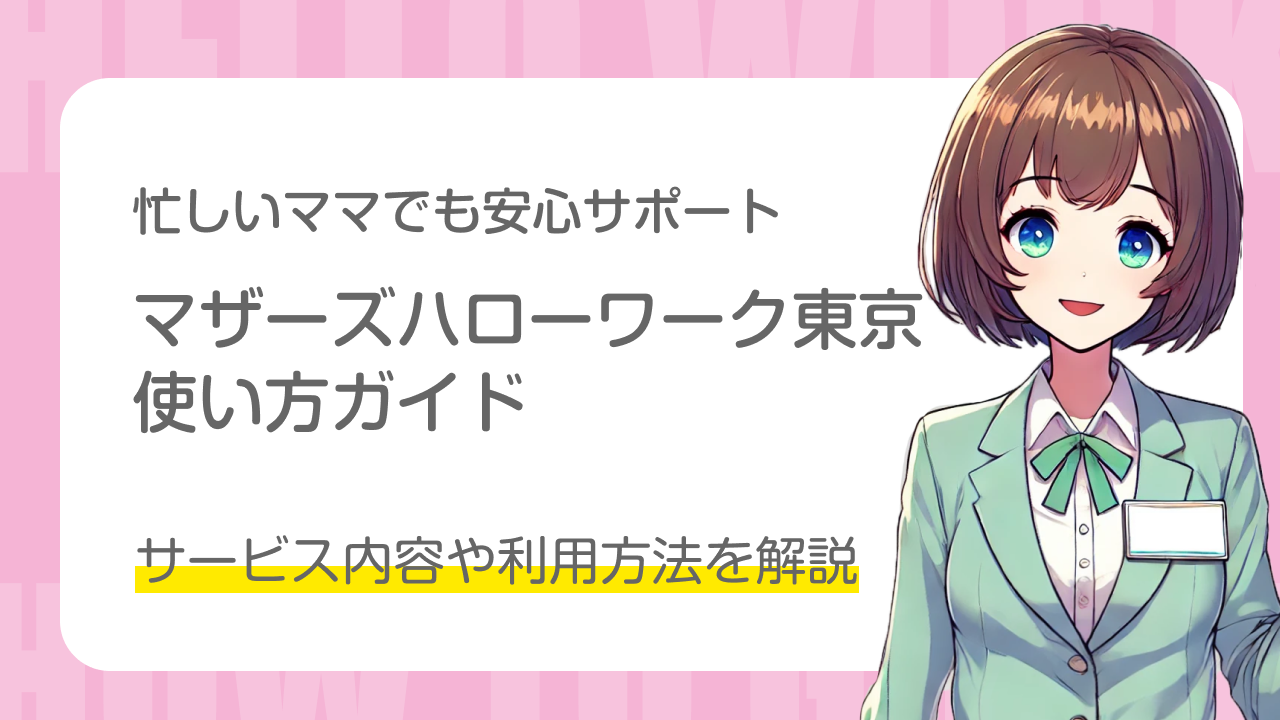 忙しいママでも安心サポート

マザーズハローワーク東京
使い方ガイド

サービス内容や利用方法を解説